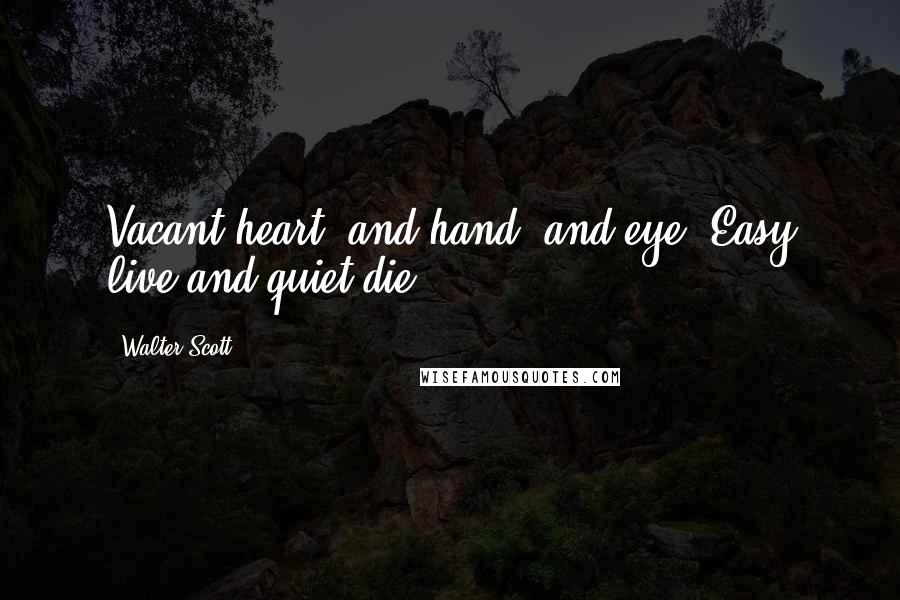 Vacant heart, and hand, and eye, Easy live and quiet die.

Walter Scott

WISEFAMOUSQUOTES.COM